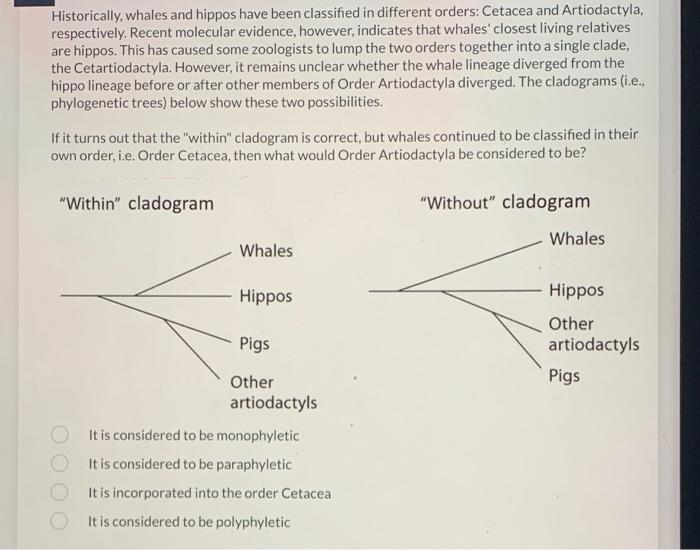 Historically, whales and hippos have been classified in different orders: Cetacea and Artiodactyla, respectively. Recent molecular evidence, however, indicates that whales' closest living relatives are hippos. This has caused some zoologists to lump the two orders together into a single clade, the Cetartiodactyla. However, it remains unclear whether the whale lineage diverged from the hippo lineage before or after other members of Order Artiodactyla diverged. The cladograms (i.e., phylogenetic trees) below show these two possibilities.

If it turns out that the "within" cladogram is correct, but whales continued to be classified in their own order, i.e. Order Cetacea, then what would Order Artiodactyla be considered to be?

"Within" cladogram

Whales

Hippos

Pigs

Other artiodactyls

"Without" cladogram

Whales

Hippos

Other artiodactyls

Pigs

It is considered to be monophyletic

It is considered to be paraphyletic

It is incorporated into the order Cetacea

It is considered to be polyphyletic